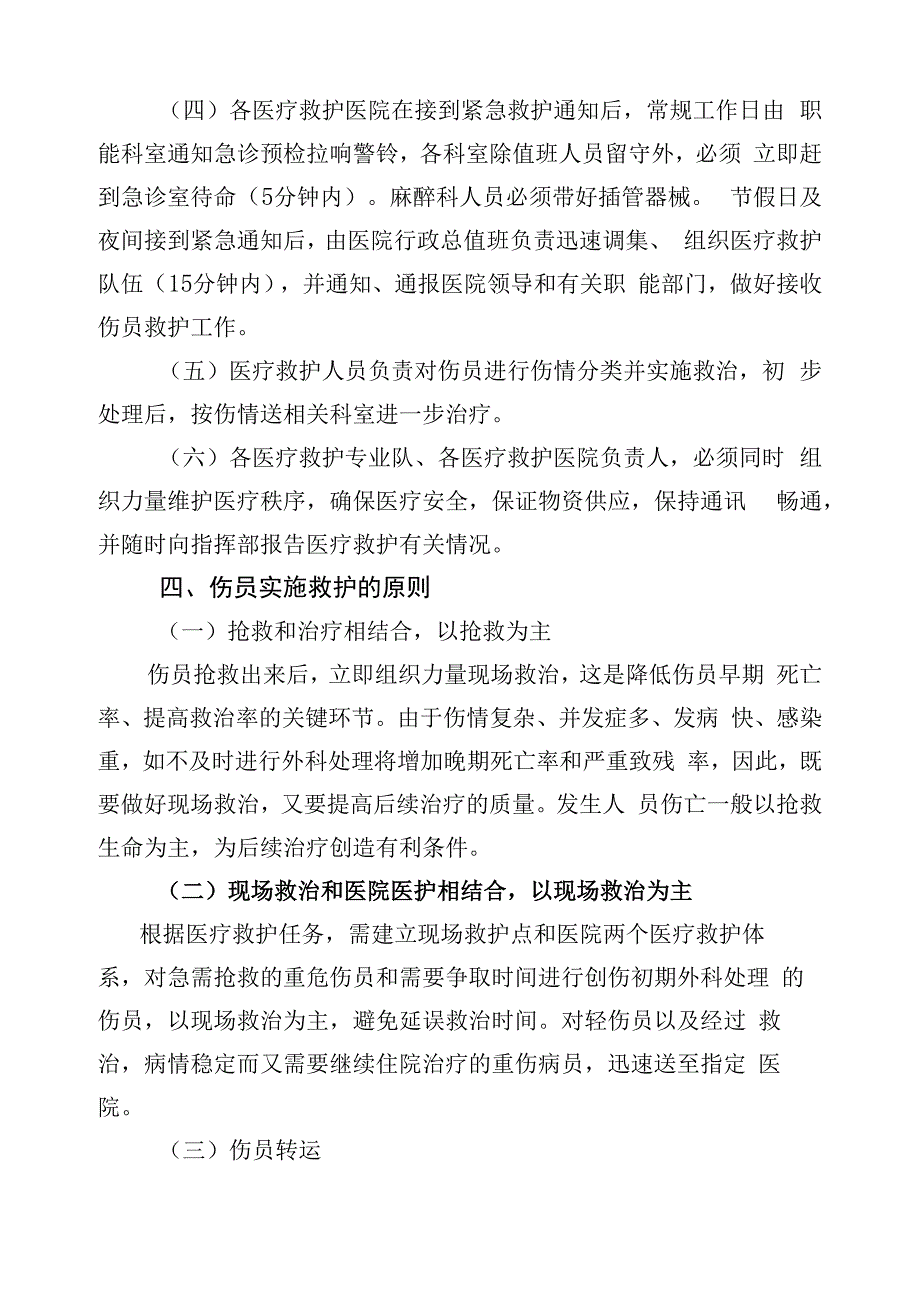 （四）各医疗救护医院在接到紧急救护通知后，常规工作日由 职能科室通知急诊预检拉响警铃，各科室除值班人员留守外，必须 立即赶到急诊室待命（5分钟内）。麻醉科人员必须带好插管器械。 节假日及夜间接到紧急通知后，由医院行政总值班负责迅速调集、 组织医疗救护队伍（15分钟内），并通知、通报医院领导和有关职 能部门，做好接收伤员救护工作。

（五）医疗救护人员负责对伤员进行伤情分类并实施救治，初 步处理后，按伤情送相关科室进一步治疗。

（六）各医疗救护专业队、各医疗救护医院负责人，必须同时 组织力量维护医疗秩序，确保医疗安全，保证物资供应，保持通讯 畅通，并随时向指挥部报告医疗救护有关情况。

四、伤员实施救护的原则

（一）抢救和治疗相结合，以抢救为主

伤员抢救出来后，立即组织力量现场救治，这是降低伤员早期 死亡率、提高救治率的关键环节。由于伤情复杂、并发症多、发病 快、感染重，如不及时进行外科处理将增加晚期死亡率和严重致残 率，因此，既要做好现场救治，又要提高后续治疗的质量。发生人 员伤亡一般以抢救生命为主，为后续治疗创造有利条件。

（二）现场救治和医院医护相结合，以现场救治为主

根据医疗救护任务，需建立现场救护点和医院两个医疗救护体系，对急需抢救的重危伤员和需要争取时间进行创伤初期外科处理 的伤员，以现场救治为主，避免延误救治时间。对轻伤员以及经过 救治，病情稳定而又需要继续住院治疗的重伤病员，迅速送至指定 医院。

（三）伤员转运